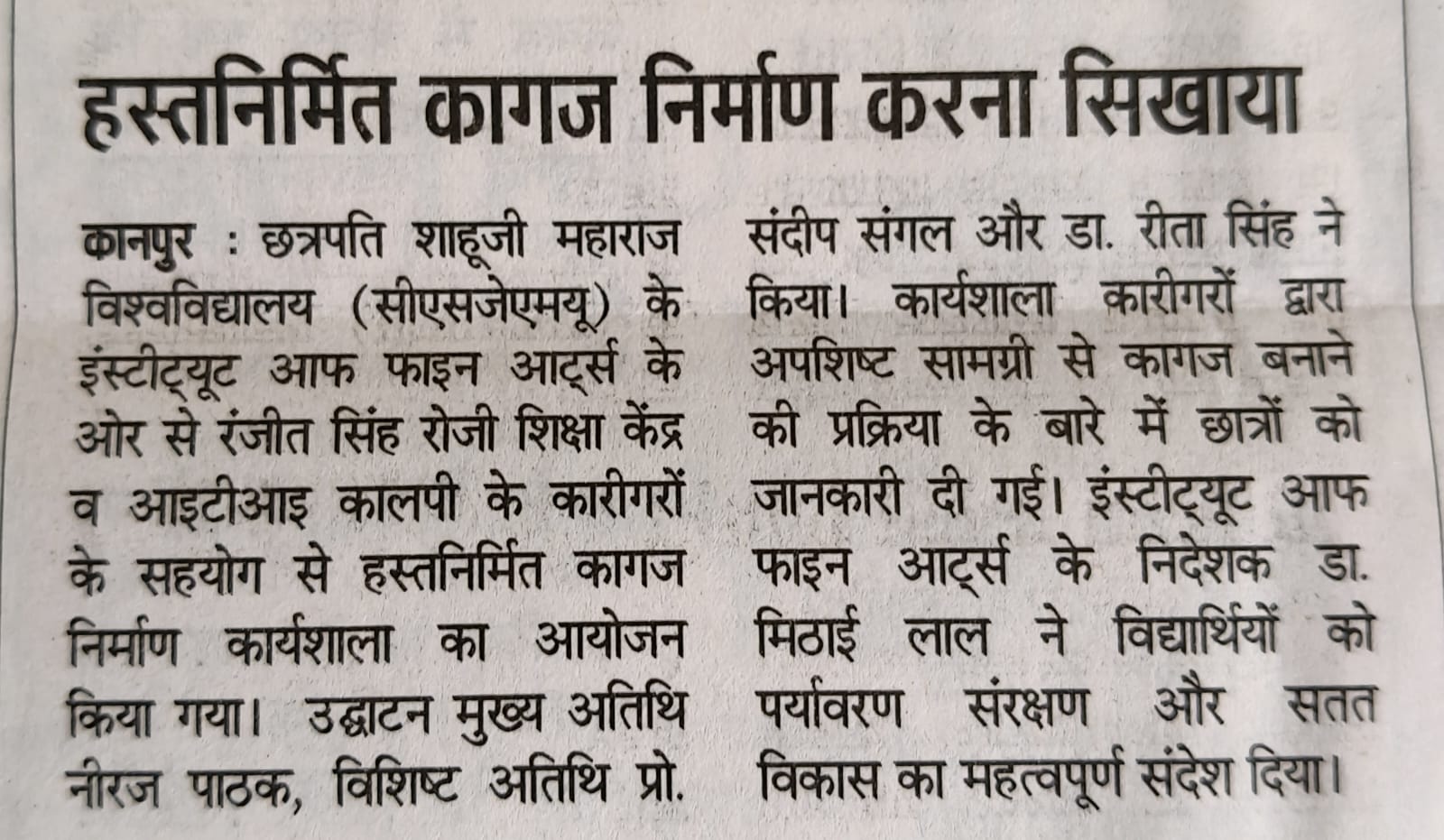 हस्तनिर्मित कागज निर्माण करना सिखाया

कानपुर : छत्रपति शाहूजी महाराज विश्वविद्यालय (सीएसजेएमयू) के इंस्टीट्यूट आफ फाइन आर्ट्स के ओर से रंजीत सिंह रोजी शिक्षा केंद्र व आइटीआइ कालपी के कारीगरों के सहयोग से हस्तनिर्मित कागज निर्माण कार्यशाला का आयोजन किया गया। उद्घाटन मुख्य अतिथि नीरज पाठक, विशिष्ट अतिथि प्रो. संदीप संगल और डा. रीता सिंह ने किया। कार्यशाला कारीगरों द्वारा अपशिष्ट सामग्री से कागज बनाने की प्रक्रिया के बारे में छात्रों को जानकारी दी गई। इंस्टीट्यूट आफ फाइन आर्ट्स के निदेशक डा. मिठाई लाल ने विद्यार्थियों को पर्यावरण संरक्षण और सतत विकास का महत्वपूर्ण संदेश दिया।